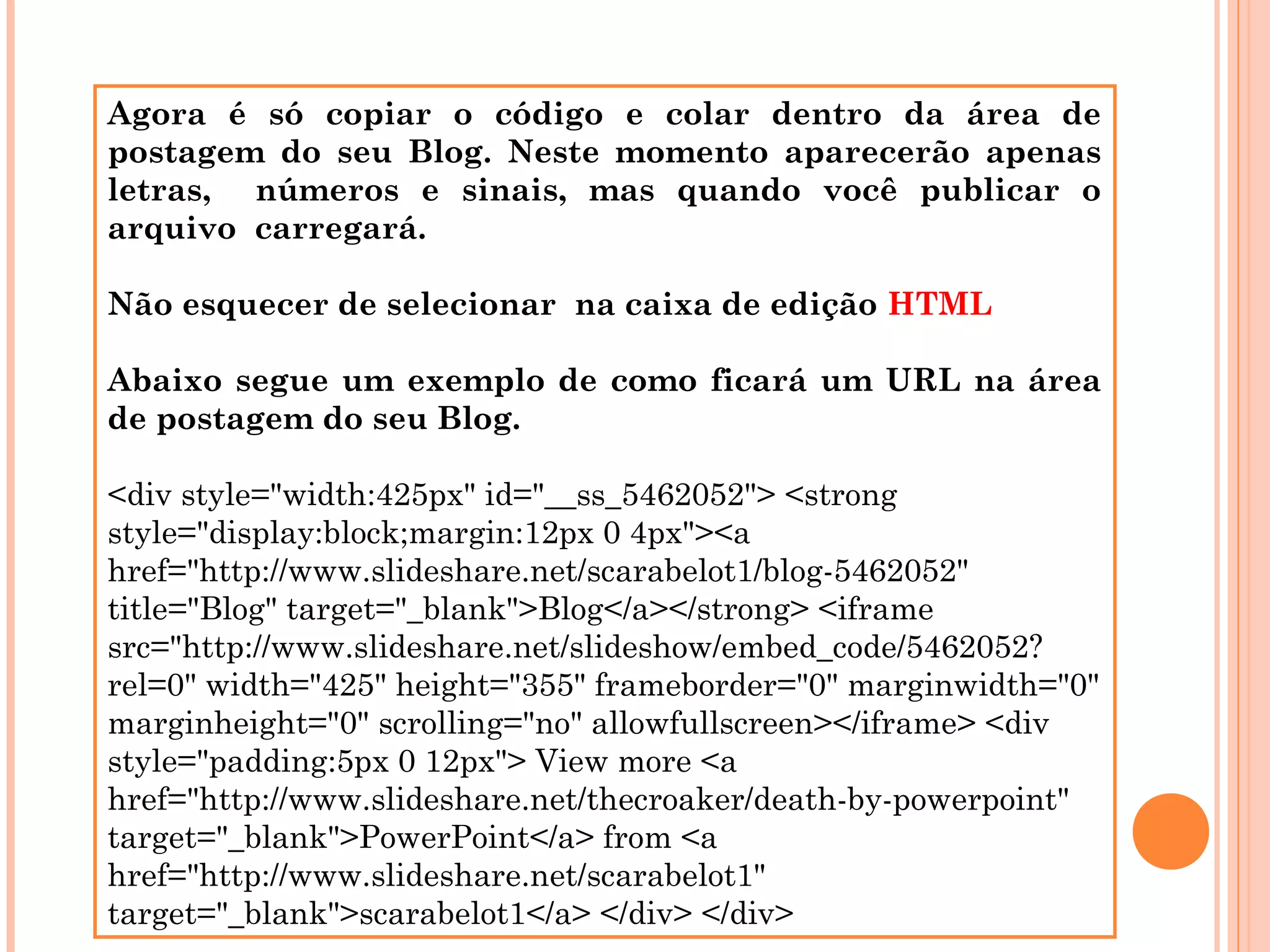 Agora é só copiar o código e colar dentro da área de postagem do seu Blog. Neste momento aparecerão apenas letras, números e sinais, mas quando você publicar o arquivo carregará.

Não esquecer de selecionar na caixa de edição HTML

Abaixo segue um exemplo de como ficará um URL na área de postagem do seu Blog.

<div style="width:425px" id="__ss_5462052"> <strong style="display:block;margin:12px 0 4px"><a href="http://www.slideshare.net/scarabelot1/blog-5462052" title="Blog" target="_blank">Blog</a></strong> <iframe src="http://www.slideshare.net/slideshow/embed_code/5462052?rel=0" width="425" height="355" frameborder="0" marginwidth="0" marginheight="0" scrolling="no" allowfullscreen></iframe> <div style="padding:5px 0 12px"> View more <a href="http://www.slideshare.net/thecroaker/death-by-powerpoint" target="_blank">PowerPoint</a> from <a href="http://www.slideshare.net/scarabelot1" target="_blank">scarabelot1</a> </div> </div>